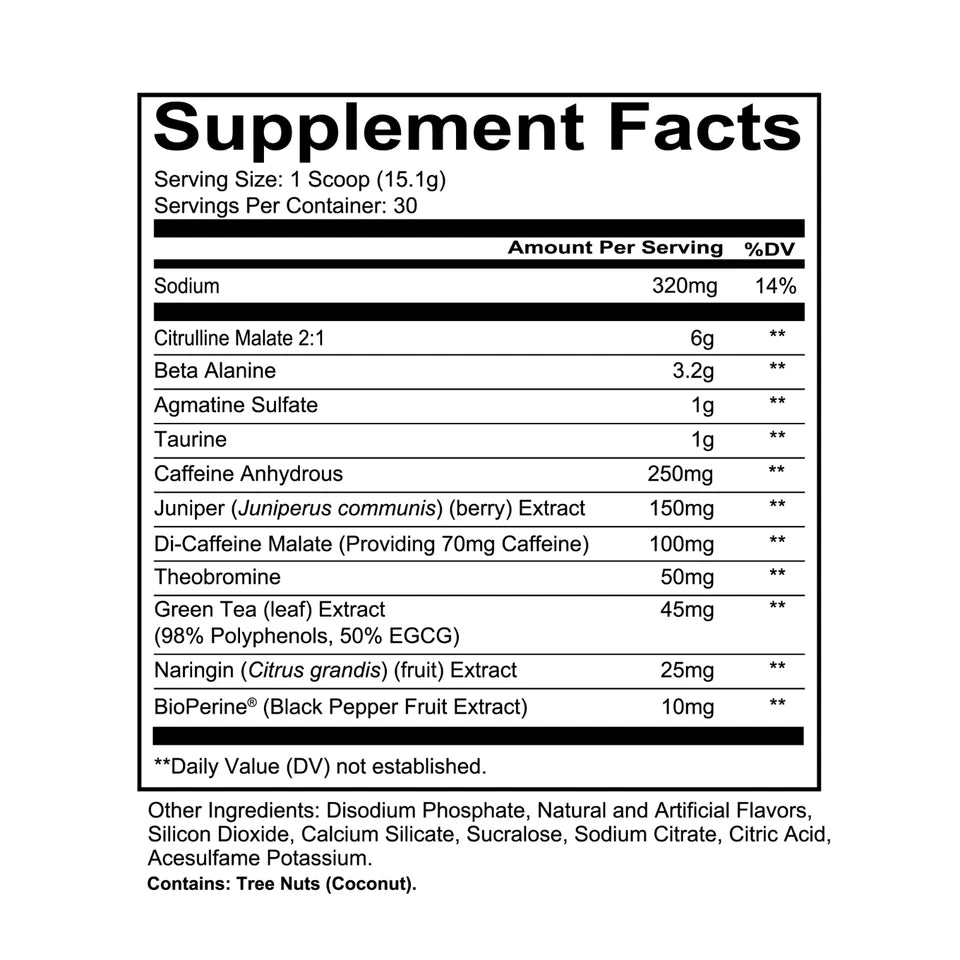 Supplement Facts
Serving Size: 1 Scoop (15.1g)
Servings Per Container: 30

| | Amount Per Serving | %DV |
|---|---|---|
| Sodium | 320mg | 14% |
| Citrulline Malate 2:1 | 6g | ** |
| Beta Alanine | 3.2g | ** |
| Agmatine Sulfate | 1g | ** |
| Taurine | 1g | ** |
| Caffeine Anhydrous | 250mg | ** |
| Juniper (Juniperus communis) (berry) Extract | 150mg | ** |
| Di-Caffeine Malate (Providing 70mg Caffeine) | 100mg | ** |
| Theobromine | 50mg | ** |
| Green Tea (leaf) Extract (98% Polyphenols, 50% EGCG) | 45mg | ** |
| Naringin (Citrus grandis) (fruit) Extract | 25mg | ** |
| BioPerine® (Black Pepper Fruit Extract) | 10mg | ** |

**Daily Value (DV) not established.

Other Ingredients: Disodium Phosphate, Natural and Artificial Flavors, Silicon Dioxide, Calcium Silicate, Sucralose, Sodium Citrate, Citric Acid, Acesulfame Potassium.
Contains: Tree Nuts (Coconut).